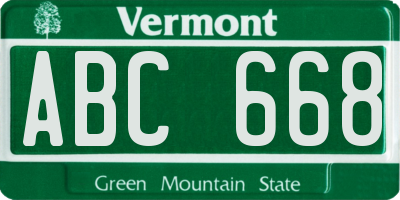 Vermont

ABC 668

Green Mountain State